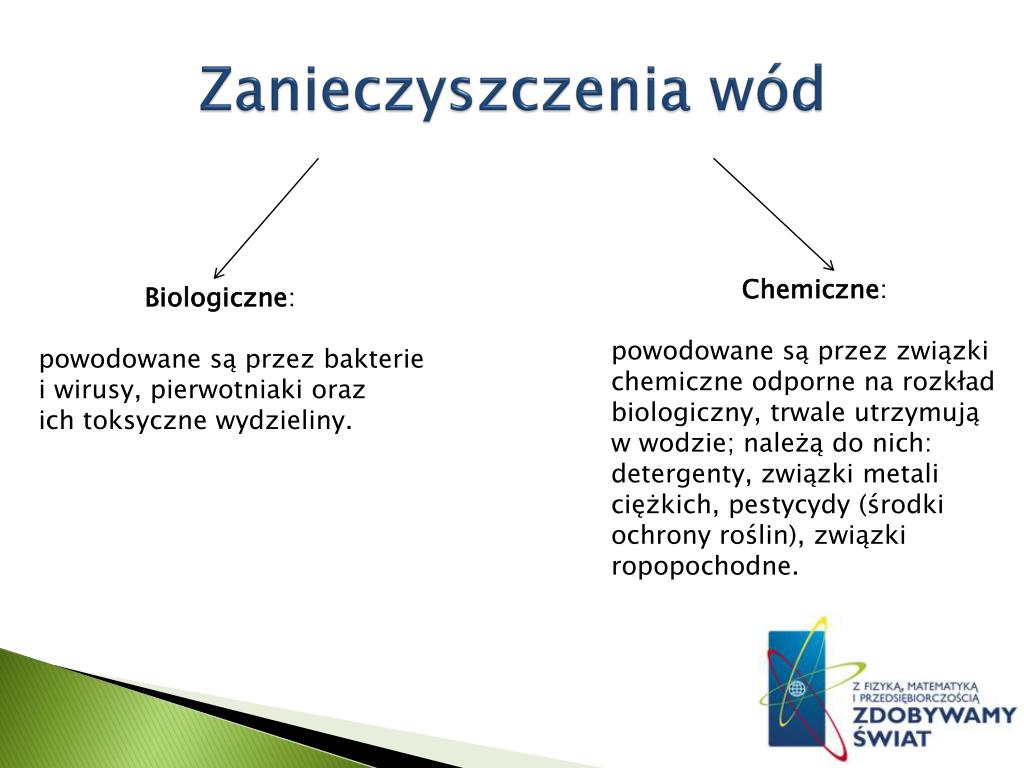 Zanieczyszczenia wód

Biologiczne:

powodowane są przez bakterie i wirusy, pierwotniaki oraz ich toksyczne wydzieliny.

Chemiczne:

powodowane są przez związki chemiczne odporne na rozkład biologiczny, trwale utrzymują w wodzie; należą do nich: detergenty, związki metali ciężkich, pestycydy (środki ochrony roślin), związki ropopochodne.

Z FIZYKĄ, MATEMATYKĄ I PRZEDSIĘBIORCZOŚCIĄ
ZDOBYWAMY ŚWIAT